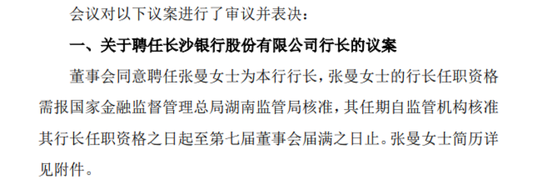 会议对以下议案进行了审议并表决：

一、关于聘任长沙银行股份有限公司行长的议案

董事会同意聘任张曼女士为本行行长，张曼女士的行长任职资格需报国家金融监督管理总局湖南监管局核准，其任期自监管机构核准其行长任职资格之日起至第七届董事会届满之日止。张曼女士简历详见附件。